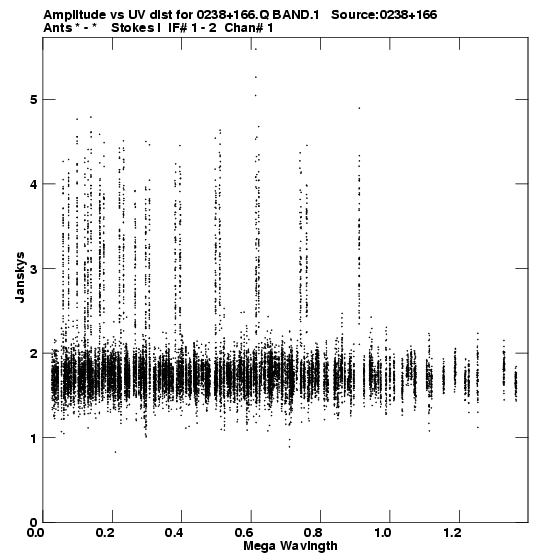 Amplitude vs UV dist for 0238+166.Q BAND.1 Source:0238+166
Ants * - * Stokes I IF# 1 - 2 Chan# 1

Janskys

5
4
3
2
1
0

0.0 0.2 0.4 0.6 0.8 1.0 1.2
Mega Wavlngth